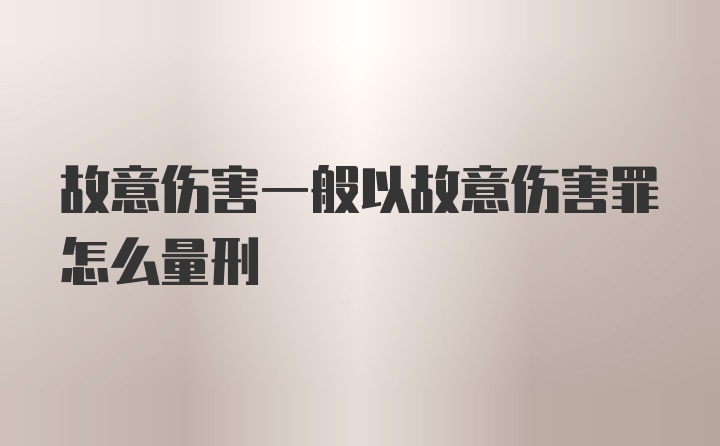 故意伤害一般以故意伤害罪怎么量刑